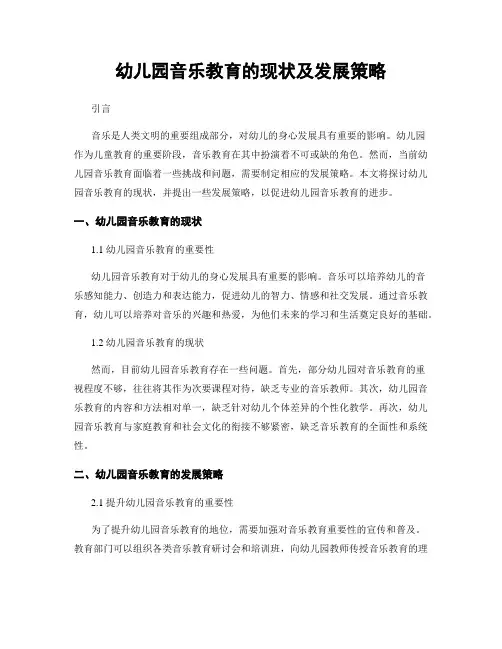 幼儿园音乐教育的现状及发展策略

引言

音乐是人类文明的重要组成部分，对幼儿的身心发展具有重要的影响。幼儿园作为儿童教育的重要阶段，音乐教育在其中扮演着不可或缺的角色。然而，当前幼儿园音乐教育面临着一些挑战和问题，需要制定相应的发展策略。本文将探讨幼儿园音乐教育的现状，并提出一些发展策略，以促进幼儿园音乐教育的进步。

一、幼儿园音乐教育的现状

1.1 幼儿园音乐教育的重要性

幼儿园音乐教育对于幼儿的身心发展具有重要的影响。音乐可以培养幼儿的音乐感知能力、创造力和表达能力，促进幼儿的智力、情感和社交发展。通过音乐教育，幼儿可以培养对音乐的兴趣和热爱，为他们未来的学习和生活奠定良好的基础。

1.2 幼儿园音乐教育的现状

然而，目前幼儿园音乐教育存在一些问题。首先，部分幼儿园对音乐教育的重视程度不够，往往将其作为次要课程对待，缺乏专业的音乐教师。其次，幼儿园音乐教育的内容和方法相对单一，缺乏针对幼儿个体差异的个性化教学。再次，幼儿园音乐教育与家庭教育和社会文化的衔接不够紧密，缺乏音乐教育的全面性和系统性。

二、幼儿园音乐教育的发展策略

2.1 提升幼儿园音乐教育的重要性

为了提升幼儿园音乐教育的地位，需要加强对音乐教育重要性的宣传和普及。教育部门可以组织各类音乐教育研讨会和培训班，向幼儿园教师传授音乐教育的理